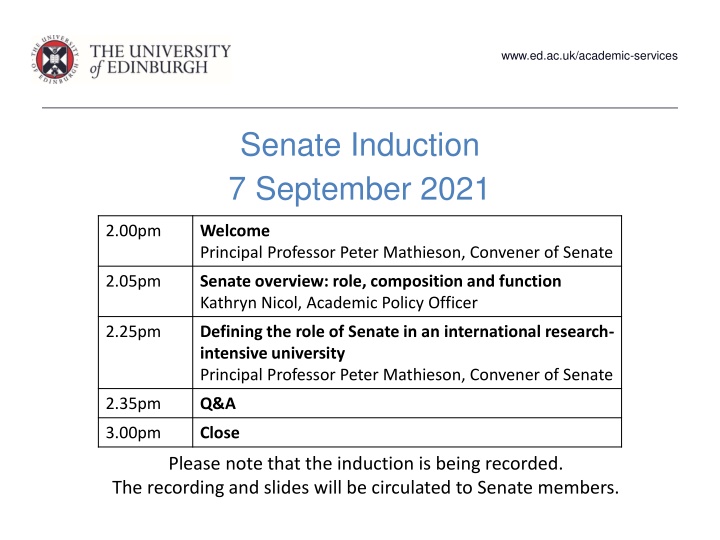 THE UNIVERSITY of EDINBURGH

www.ed.ac.uk/academic-services

Senate Induction
7 September 2021

| | |
|---|---|
| 2.00pm | **Welcome** Principal Professor Peter Mathieson, Convener of Senate |
| 2.05pm | **Senate overview: role, composition and function** Kathryn Nicol, Academic Policy Officer |
| 2.25pm | **Defining the role of Senate in an international research-intensive university** Principal Professor Peter Mathieson, Convener of Senate |
| 2.35pm | **Q&A** |
| 3.00pm | **Close** |

Please note that the induction is being recorded.
The recording and slides will be circulated to Senate members.